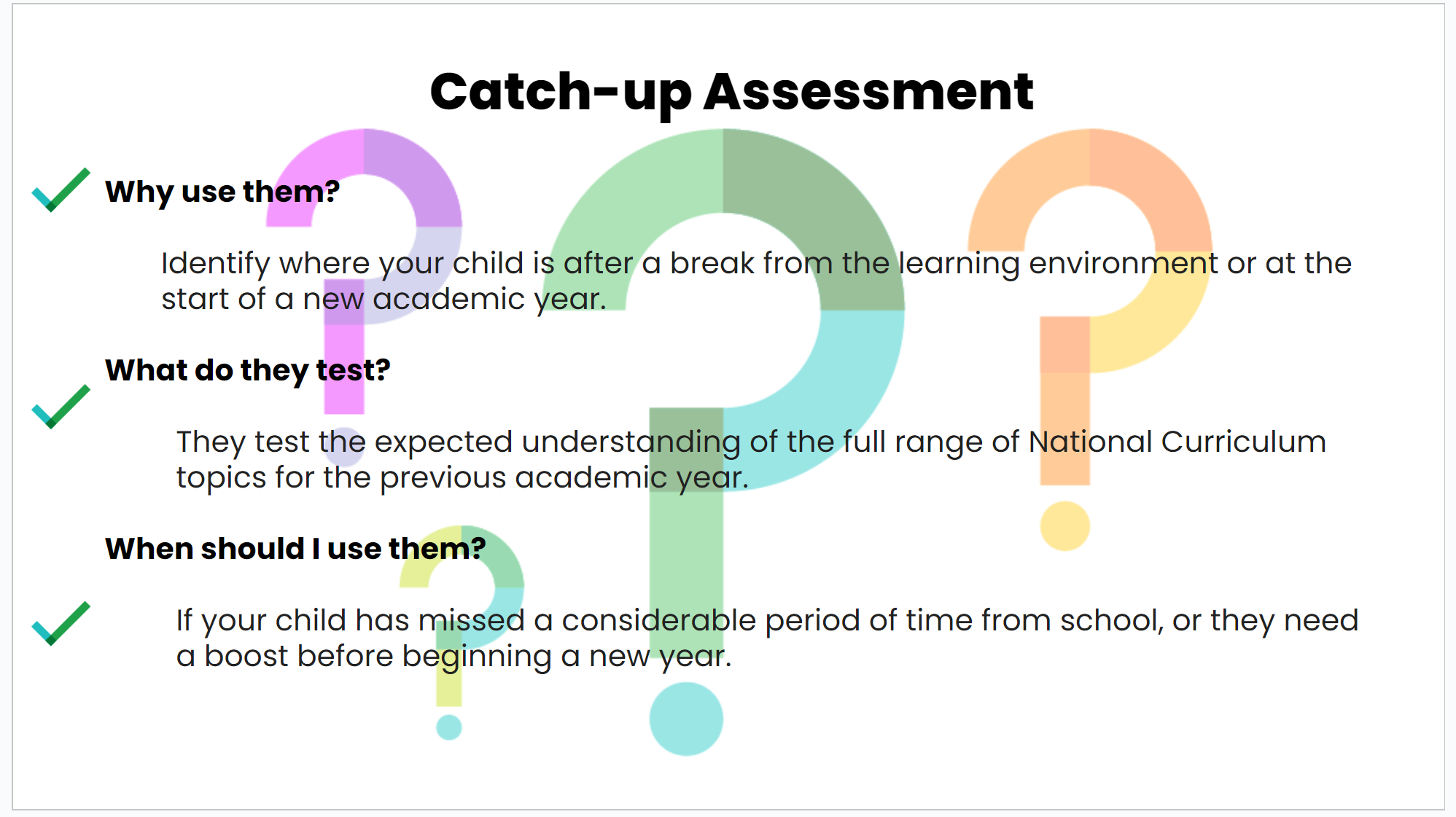 Catch-up Assessment

Why use them?

Identify where your child is after a break from the learning environment or at the start of a new academic year.

What do they test?

They test the expected understanding of the full range of National Curriculum topics for the previous academic year.

When should I use them?

If your child has missed a considerable period of time from school, or they need a boost before beginning a new year.